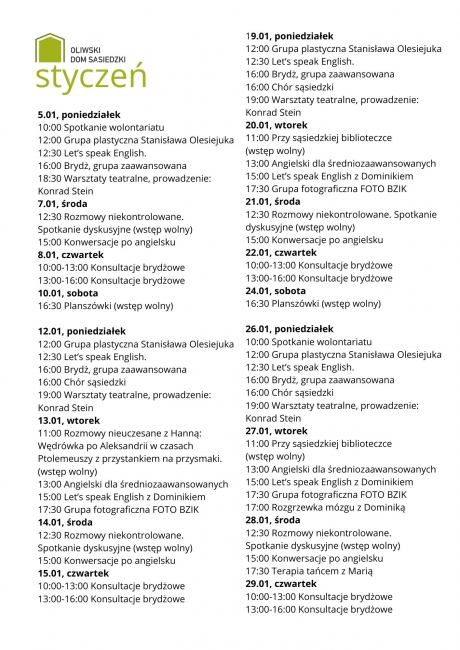 OLIWSKI
DOM SĄSIEDZKI
styczeń

**5.01, poniedziałek**
10:00 Spotkanie wolontariatu
12:00 Grupa plastyczna Stanisława Olesiejuka
12:30 Let's speak English.
16:00 Brydż, grupa zaawansowana
18:30 Warsztaty teatralne, prowadzenie: Konrad Stein
**7.01, środa**
12:30 Rozmowy niekontrolowane. Spotkanie dyskusyjne (wstęp wolny)
15:00 Konwersacje po angielsku
**8.01, czwartek**
10:00-13:00 Konsultacje brydżowe
13:00-16:00 Konsultacje brydżowe
**10.01, sobota**
16:30 Planszówki (wstęp wolny)

**12.01, poniedziałek**
12:00 Grupa plastyczna Stanisława Olesiejuka
12:30 Let's speak English.
16:00 Brydż, grupa zaawansowana
16:00 Chór sąsiedzki
19:00 Warsztaty teatralne, prowadzenie: Konrad Stein
**13.01, wtorek**
11:00 Rozmowy nieuczesane z Hanną: Wędrówka po Aleksandrii w czasach Ptolemeuszy z przystankiem na przysmaki. (wstęp wolny)
13:00 Angielski dla średniozaawansowanych
15:00 Let's speak English z Dominikiem
17:30 Grupa fotograficzna FOTO BZIK
**14.01, środa**
12:30 Rozmowy niekontrolowane. Spotkanie dyskusyjne (wstęp wolny)
15:00 Konwersacje po angielsku
**15.01, czwartek**
10:00-13:00 Konsultacje brydżowe
13:00-16:00 Konsultacje brydżowe

**19.01, poniedziałek**
12:00 Grupa plastyczna Stanisława Olesiejuka
12:30 Let's speak English.
16:00 Brydż, grupa zaawansowana
16:00 Chór sąsiedzki
19:00 Warsztaty teatralne, prowadzenie: Konrad Stein
**20.01, wtorek**
11:00 Przy sąsiedzkiej biblioteczce (wstęp wolny)
13:00 Angielski dla średniozaawansowanych
15:00 Let's speak English z Dominikiem
17:30 Grupa fotograficzna FOTO BZIK
**21.01, środa**
12:30 Rozmowy niekontrolowane. Spotkanie dyskusyjne (wstęp wolny)
15:00 Konwersacje po angielsku
**22.01, czwartek**
10:00-13:00 Konsultacje brydżowe
13:00-16:00 Konsultacje brydżowe
**24.01, sobota**
16:30 Planszówki (wstęp wolny)

**26.01, poniedziałek**
10:00 Spotkanie wolontariatu
12:00 Grupa plastyczna Stanisława Olesiejuka
12:30 Let's speak English.
16:00 Brydż, grupa zaawansowana
16:00 Chór sąsiedzki
19:00 Warsztaty teatralne, prowadzenie: Konrad Stein
**27.01, wtorek**
11:00 Przy sąsiedzkiej biblioteczce (wstęp wolny)
13:00 Angielski dla średniozaawansowanych
15:00 Let's speak English z Dominikiem
17:30 Grupa fotograficzna FOTO BZIK
17:00 Rozgrzewka mózgu z Dominiką
**28.01, środa**
12:30 Rozmowy niekontrolowane. Spotkanie dyskusyjne (wstęp wolny)
15:00 Konwersacje po angielsku
17:30 Terapia tańcem z Marią
**29.01, czwartek**
10:00-13:00 Konsultacje brydżowe
13:00-16:00 Konsultacje brydżowe